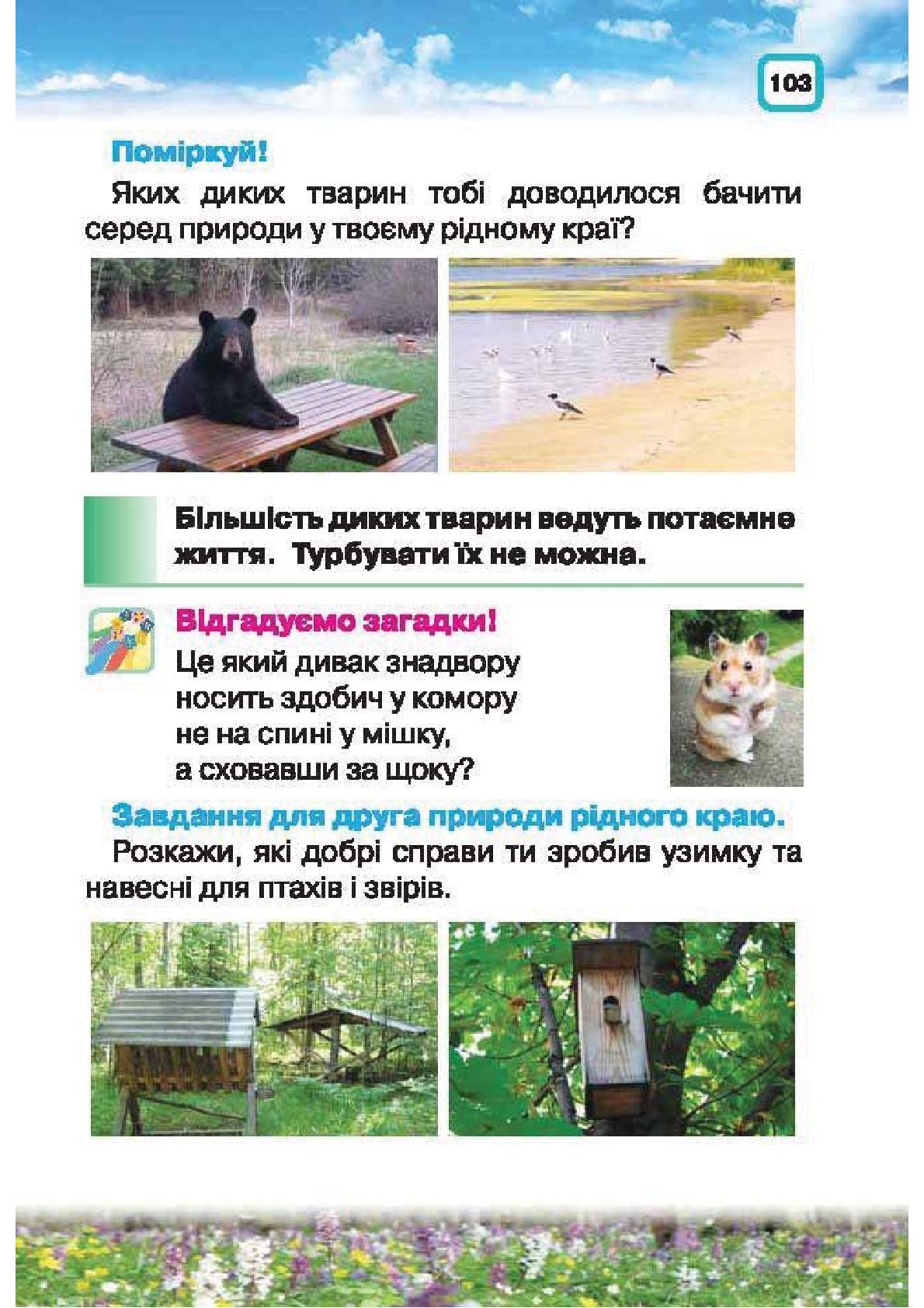 103

Поміркуй!

Яких диких тварин тобі доводилося бачити серед природи у твоєму рідному краї?

Більшість диких тварин ведуть потаємне життя. Турбувати їх не можна.

Відгадуємо загадки!

Це який дивак знадвору
носить здобич у комору
не на спині у мішку,
а сховавши за щоку?

Завдання для друга природи рідного краю.

Розкажи, які добрі справи ти зробив узимку та навесні для птахів і звірів.